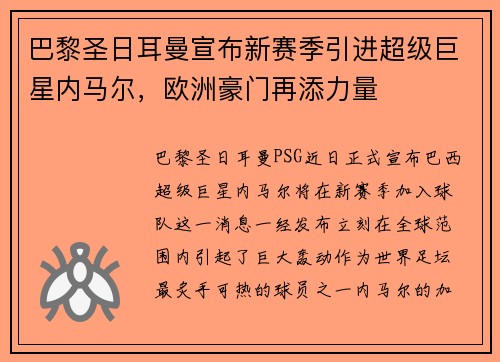 巴黎圣日耳曼宣布新赛季引进超级巨星内马尔，欧洲豪门再添力量

巴黎圣日耳曼PSG近日正式宣布巴西超级巨星内马尔将在新赛季加入球队这一消息一经发布立刻在全球范围内引起了巨大轰动作为世界足坛最炙手可热的球员之一内马尔的加